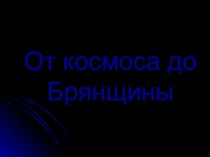 От космоса до Брянщины